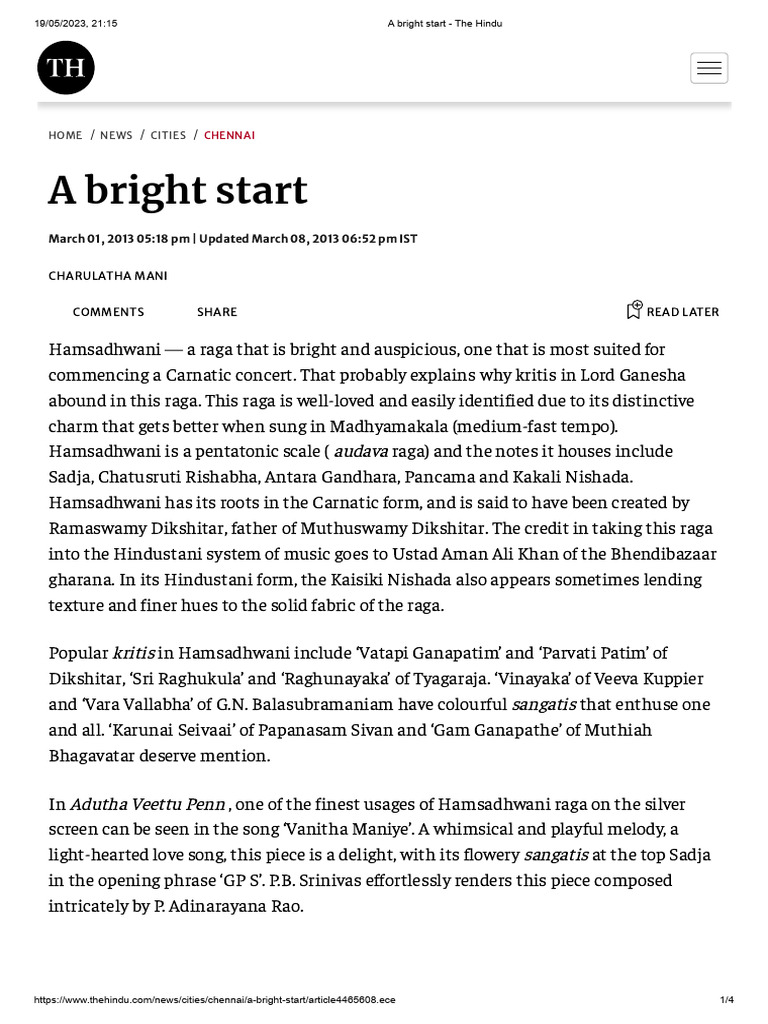 19/05/2023, 21:15 A bright start - The Hindu

TH

HOME / NEWS / CITIES / CHENNAI

A bright start

March 01, 2013 05:18 pm | Updated March 08, 2013 06:52 pm IST

CHARULATHA MANI

COMMENTS SHARE READ LATER

Hamsadhwani — a raga that is bright and auspicious, one that is most suited for commencing a Carnatic concert. That probably explains why kritis in Lord Ganesha abound in this raga. This raga is well-loved and easily identified due to its distinctive charm that gets better when sung in Madhyamakala (medium-fast tempo). Hamsadhwani is a pentatonic scale ( audava raga) and the notes it houses include Sadja, Chatusruti Rishabha, Antara Gandhara, Pancama and Kakali Nishada. Hamsadhwani has its roots in the Carnatic form, and is said to have been created by Ramaswamy Dikshitar, father of Muthuswamy Dikshitar. The credit in taking this raga into the Hindustani system of music goes to Ustad Aman Ali Khan of the Bhendibazaar gharana. In its Hindustani form, the Kaisiki Nishada also appears sometimes lending texture and finer hues to the solid fabric of the raga.

Popular kritis in Hamsadhwani include ‘Vatapi Ganapatim’ and ‘Parvati Patim’ of Dikshitar, ‘Sri Raghukula’ and ‘Raghunayaka’ of Tyagaraja. ‘Vinayaka’ of Veeva Kuppier and ‘Vara Vallabha’ of G.N. Balasubramaniam have colourful sangatis that enthuse one and all. ‘Karunai Seivaai’ of Papanasam Sivan and ‘Gam Ganapathe’ of Muthiah Bhagavatar deserve mention.

In Adutha Veettu Penn , one of the finest usages of Hamsadhwani raga on the silver screen can be seen in the song ‘Vanitha Maniye’. A whimsical and playful melody, a light-hearted love song, this piece is a delight, with its flowery sangatis at the top Sadja in the opening phrase ‘GP S’. P.B. Srinivas effortlessly renders this piece composed intricately by P. Adinarayana Rao.

https://www.thehindu.com/news/cities/chennai/a-bright-start/article4465608.ece 1/4